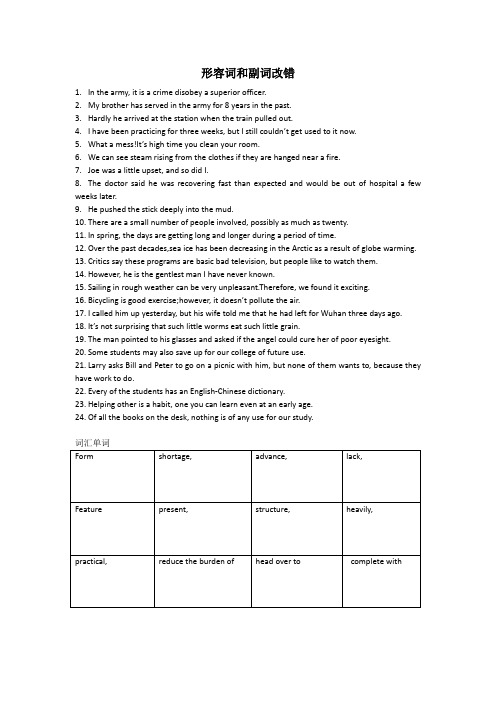 形容词和副词改错

1. In the army, it is a crime disobey a superior officer.
2. My brother has served in the army for 8 years in the past.
3. Hardly he arrived at the station when the train pulled out.
4. I have been practicing for three weeks, but I still couldn't get used to it now.
5. What a mess!It's high time you clean your room.
6. We can see steam rising from the clothes if they are hanged near a fire.
7. Joe was a little upset, and so did I.
8. The doctor said he was recovering fast than expected and would be out of hospital a few weeks later.
9. He pushed the stick deeply into the mud.
10. There are a small number of people involved, possibly as much as twenty.
11. In spring, the days are getting long and longer during a period of time.
12. Over the past decades,sea ice has been decreasing in the Arctic as a result of globe warming.
13. Critics say these programs are basic bad television, but people like to watch them.
14. However, he is the gentlest man I have never known.
15. Sailing in rough weather can be very unpleasant.Therefore, we found it exciting.
16. Bicycling is good exercise;however, it doesn't pollute the air.
17. I called him up yesterday, but his wife told me that he had left for Wuhan three days ago.
18. It's not surprising that such little worms eat such little grain.
19. The man pointed to his glasses and asked if the angel could cure her of poor eyesight.
20. Some students may also save up for our college of future use.
21. Larry asks Bill and Peter to go on a picnic with him, but none of them wants to, because they have work to do.
22. Every of the students has an English-Chinese dictionary.
23. Helping other is a habit, one you can learn even at an early age.
24. Of all the books on the desk, nothing is of any use for our study.

词汇单词

| Form | shortage, | advance, | lack, |
|---|---|---|---|
| Feature | present, | structure, | heavily, |
| practical, | reduce the burden of | head over to | complete with |